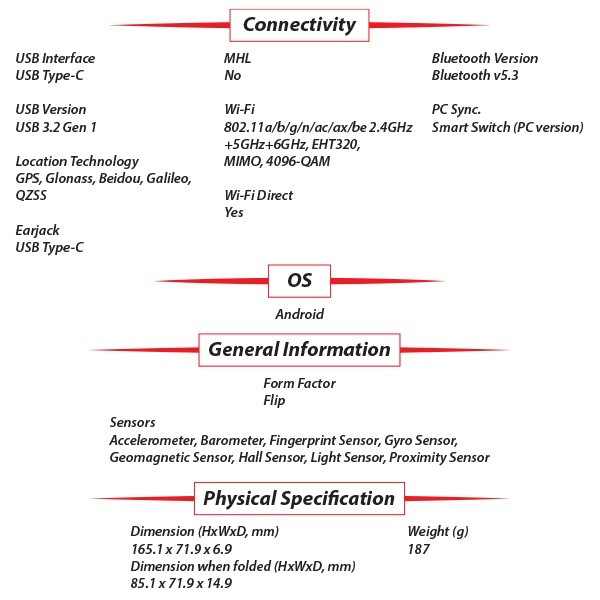 Connectivity

USB Interface
USB Type-C

USB Version
USB 3.2 Gen 1

Location Technology
GPS, Glonass, Beidou, Galileo, QZSS

Earjack
USB Type-C

MHL
No

Wi-Fi
802.11a/b/g/n/ac/ax/be 2.4GHz +5GHz+6GHz, EHT320, MIMO, 4096-QAM

Wi-Fi Direct
Yes

Bluetooth Version
Bluetooth v5.3

PC Sync.
Smart Switch (PC version)

OS

Android

General Information

Form Factor
Flip

Sensors
Accelerometer, Barometer, Fingerprint Sensor, Gyro Sensor, Geomagnetic Sensor, Hall Sensor, Light Sensor, Proximity Sensor

Physical Specification

Dimension (HxWxD, mm)
165.1 x 71.9 x 6.9
Dimension when folded (HxWxD, mm)
85.1 x 71.9 x 14.9

Weight (g)
187